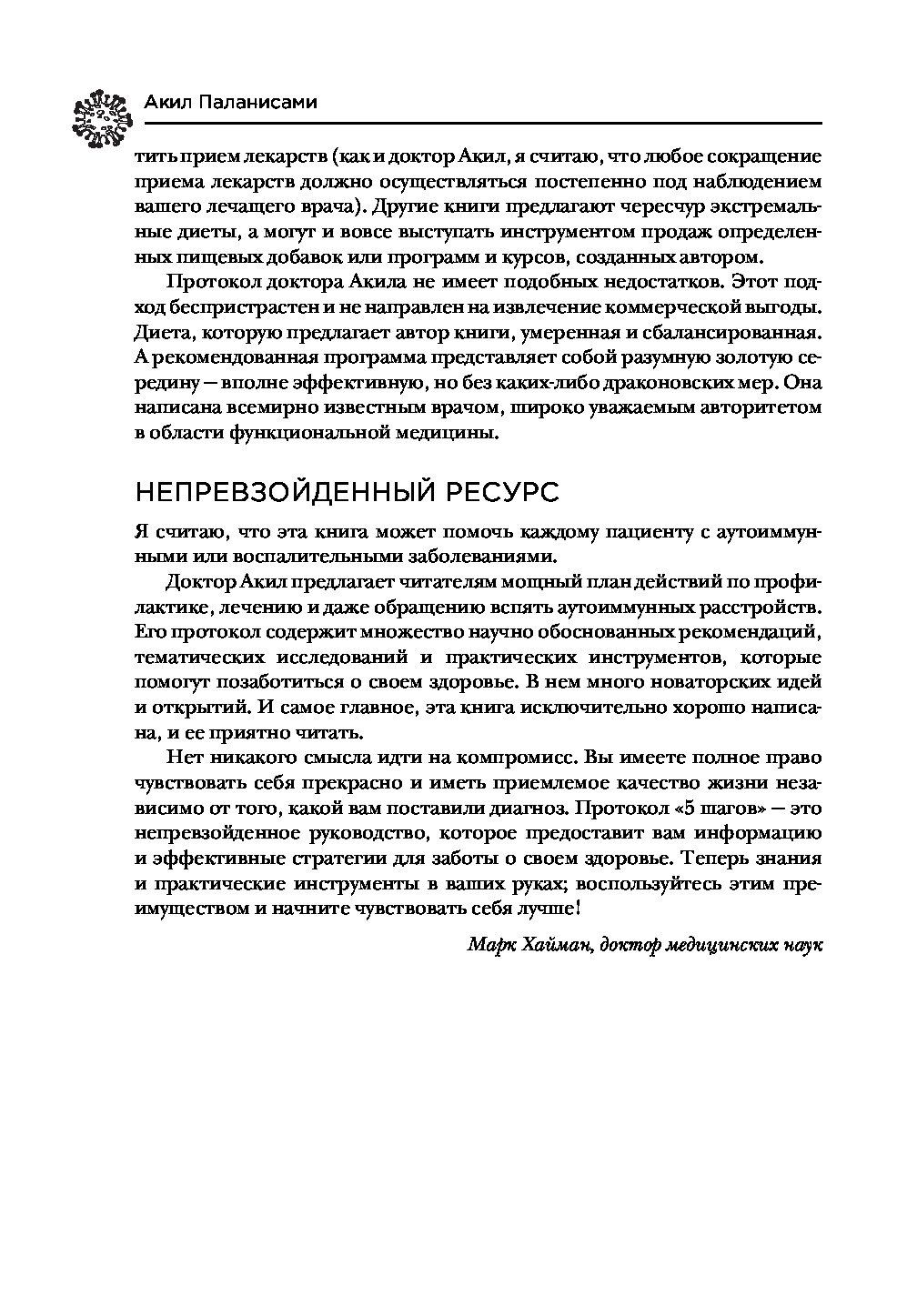 Акил Паланисами

тить прием лекарств (как и доктор Акил, я считаю, что любое сокращение приема лекарств должно осуществляться постепенно под наблюдением вашего лечащего врача). Другие книги предлагают чересчур экстремальные диеты, а могут и вовсе выступать инструментом продаж определенных пищевых добавок или программ и курсов, созданных автором.

Протокол доктора Акила не имеет подобных недостатков. Этот подход беспристрастен и не направлен на извлечение коммерческой выгоды. Диета, которую предлагает автор книги, умеренная и сбалансированная. А рекомендованная программа представляет собой разумную золотую середину — вполне эффективную, но без каких-либо драконовских мер. Она написана всемирно известным врачом, широко уважаемым авторитетом в области функциональной медицины.

НЕПРЕВЗОЙДЕННЫЙ РЕСУРС

Я считаю, что эта книга может помочь каждому пациенту с аутоиммунными или воспалительными заболеваниями.

Доктор Акил предлагает читателям мощный план действий по профилактике, лечению и даже обращению вспять аутоиммунных расстройств. Его протокол содержит множество научно обоснованных рекомендаций, тематических исследований и практических инструментов, которые помогут позаботиться о своем здоровье. В нем много новаторских идей и открытий. И самое главное, эта книга исключительно хорошо написана, и ее приятно читать.

Нет никакого смысла идти на компромисс. Вы имеете полное право чувствовать себя прекрасно и иметь приемлемое качество жизни независимо от того, какой вам поставили диагноз. Протокол «5 шагов» — это непревзойденное руководство, которое предоставит вам информацию и эффективные стратегии для заботы о своем здоровье. Теперь знания и практические инструменты в ваших руках; воспользуйтесь этим преимуществом и начните чувствовать себя лучше!

Марк Хайман, доктор медицинских наук